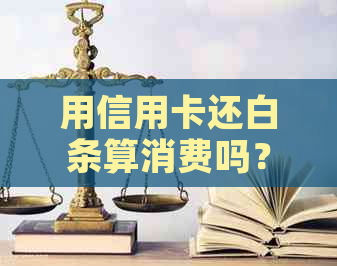 用信用卡还白条算消费吗？